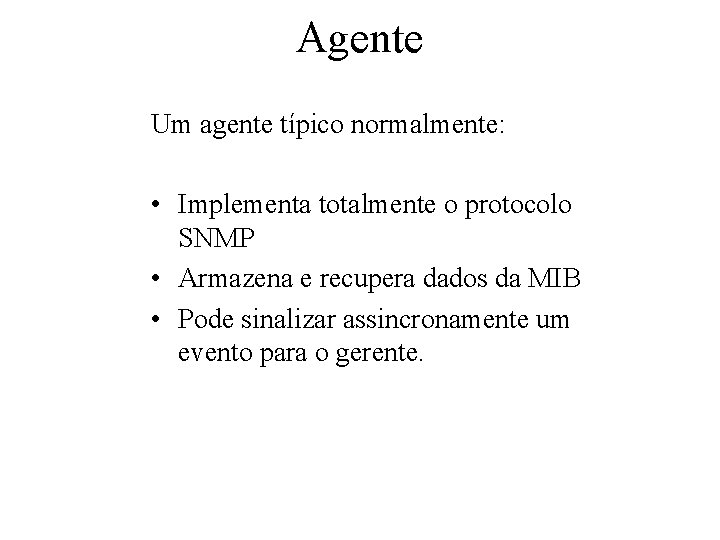 Agente

Um agente típico normalmente:

• Implementa totalmente o protocolo SNMP
• Armazena e recupera dados da MIB
• Pode sinalizar assincronamente um evento para o gerente.